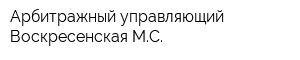 Арбитражный управляющий
Воскресенская М.С.